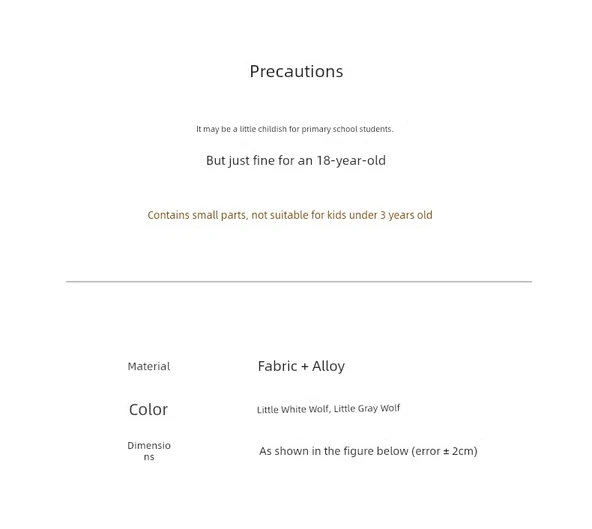 Precautions

It may be a little childish for primary school students.

But just fine for an 18-year-old

Contains small parts, not suitable for kids under 3 years old

| Material | Fabric + Alloy |
|---|---|
| Color | Little White Wolf, Little Gray Wolf |
| Dimensions | As shown in the figure below (error ± 2cm) |